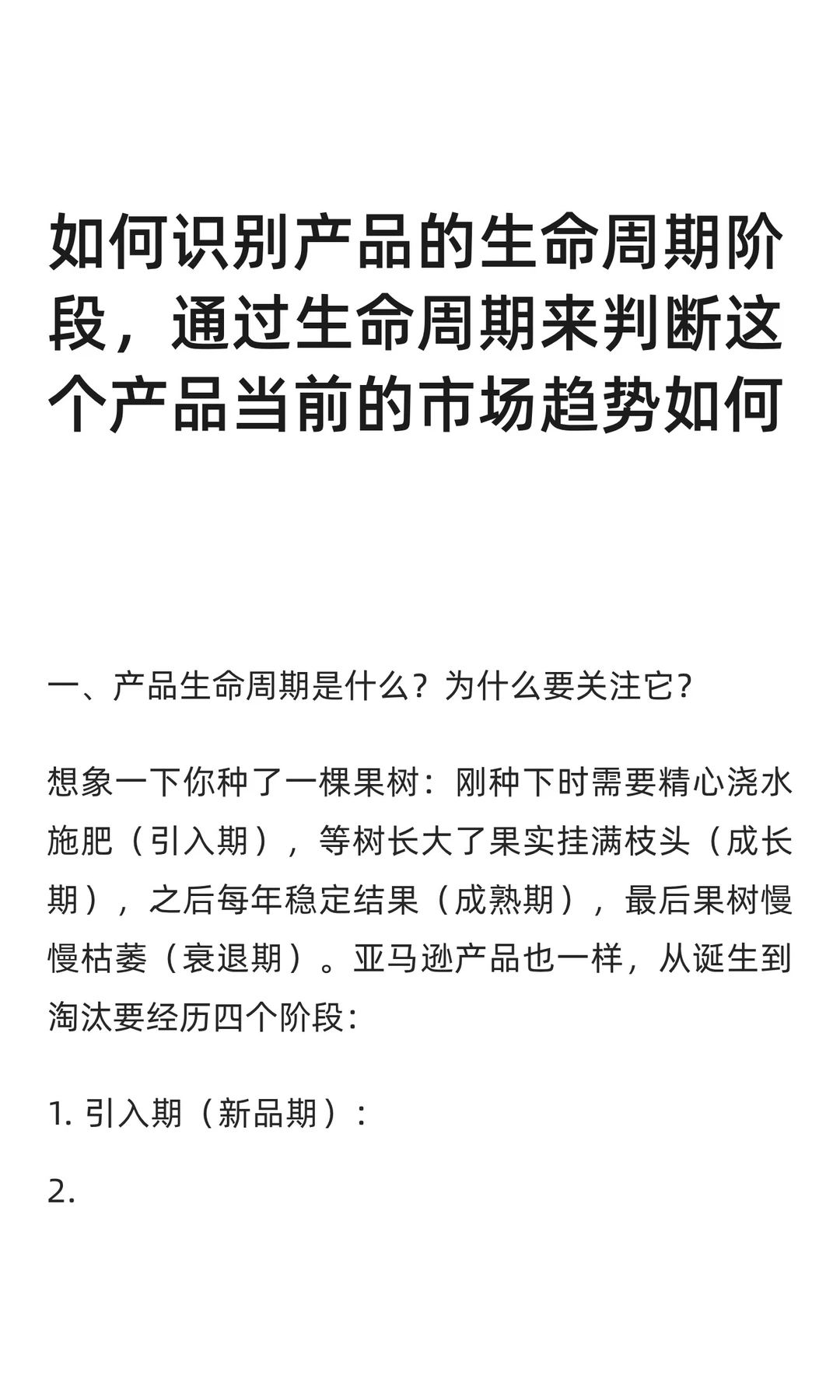 如何识别产品的生命周期阶段，通过生命周期来判断这个产品当前的市场趋势如何

一、产品生命周期是什么？为什么要关注它？

想象一下你种了一棵果树：刚种下时需要精心浇水施肥（引入期），等树长大了果实挂满枝头（成长期），之后每年稳定结果（成熟期），最后果树慢慢枯萎（衰退期）。亚马逊产品也一样，从诞生到淘汰要经历四个阶段：

1. 引入期（新品期）：

2.